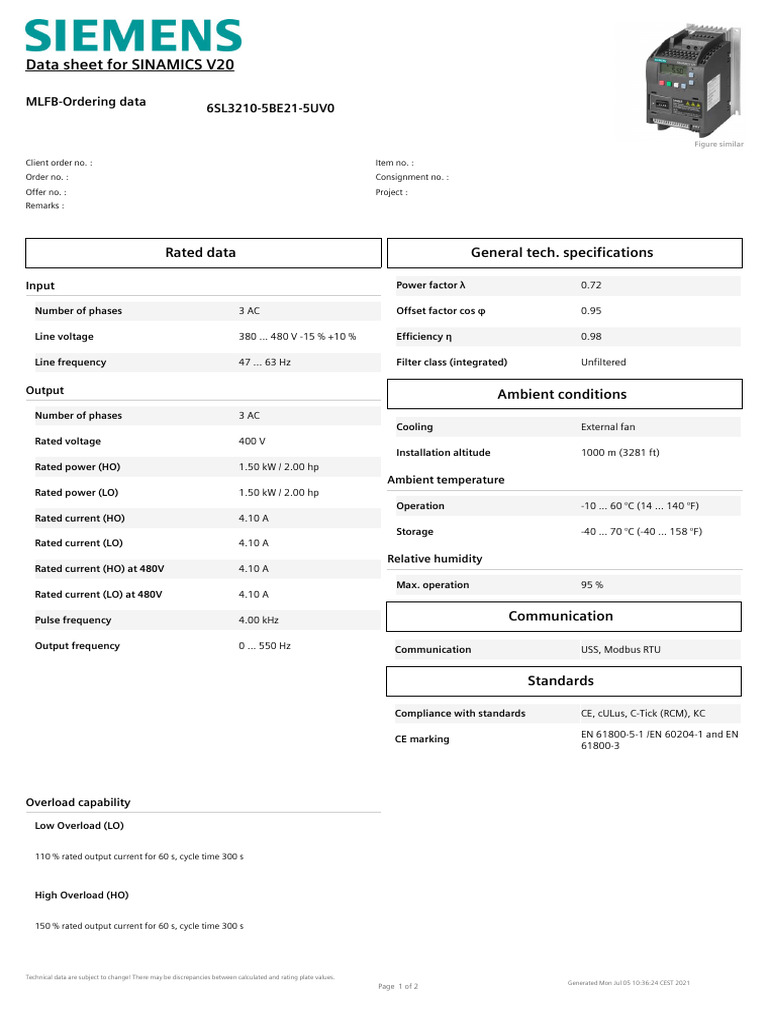 SIEMENS
Data sheet for SINAMICS V20

MLFB-Ordering data 6SL3210-5BE21-5UV0

Figure similar

Client order no. :
Order no. :
Offer no. :
Remarks :

Item no. :
Consignment no. :
Project :

Rated data

Input

| Number of phases | 3 AC |
|---|---|
| Line voltage | 380 ... 480 V -15 % +10 % |
| Line frequency | 47 ... 63 Hz |

Output

| Number of phases | 3 AC |
|---|---|
| Rated voltage | 400 V |
| Rated power (HO) | 1.50 kW / 2.00 hp |
| Rated power (LO) | 1.50 kW / 2.00 hp |
| Rated current (HO) | 4.10 A |
| Rated current (LO) | 4.10 A |
| Rated current (HO) at 480V | 4.10 A |
| Rated current (LO) at 480V | 4.10 A |
| Pulse frequency | 4.00 kHz |
| Output frequency | 0 ... 550 Hz |

General tech. specifications

| Power factor λ | 0.72 |
|---|---|
| Offset factor cos φ | 0.95 |
| Efficiency η | 0.98 |
| Filter class (integrated) | Unfiltered |

Ambient conditions

| Cooling | External fan |
|---|---|
| Installation altitude | 1000 m (3281 ft) |

Ambient temperature

| Operation | -10 ... 60 °C (14 ... 140 °F) |
|---|---|
| Storage | -40 ... 70 °C (-40 ... 158 °F) |

Relative humidity

| Max. operation | 95 % |
|---|---|

Communication

| Communication | USS, Modbus RTU |
|---|---|

Standards

| Compliance with standards | CE, cULus, C-Tick (RCM), KC |
|---|---|
| CE marking | EN 61800-5-1 /EN 60204-1 and EN 61800-3 |

Overload capability

Low Overload (LO)

110 % rated output current for 60 s, cycle time 300 s

High Overload (HO)

150 % rated output current for 60 s, cycle time 300 s

Technical data are subject to change! There may be discrepancies between calculated and rating plate values.

Page 1 of 2

Generated Mon Jul 05 10:36:24 CEST 2021